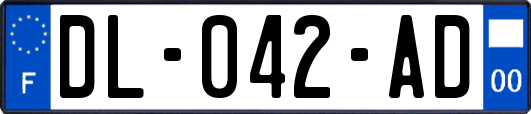 F
DL-042-AD
00